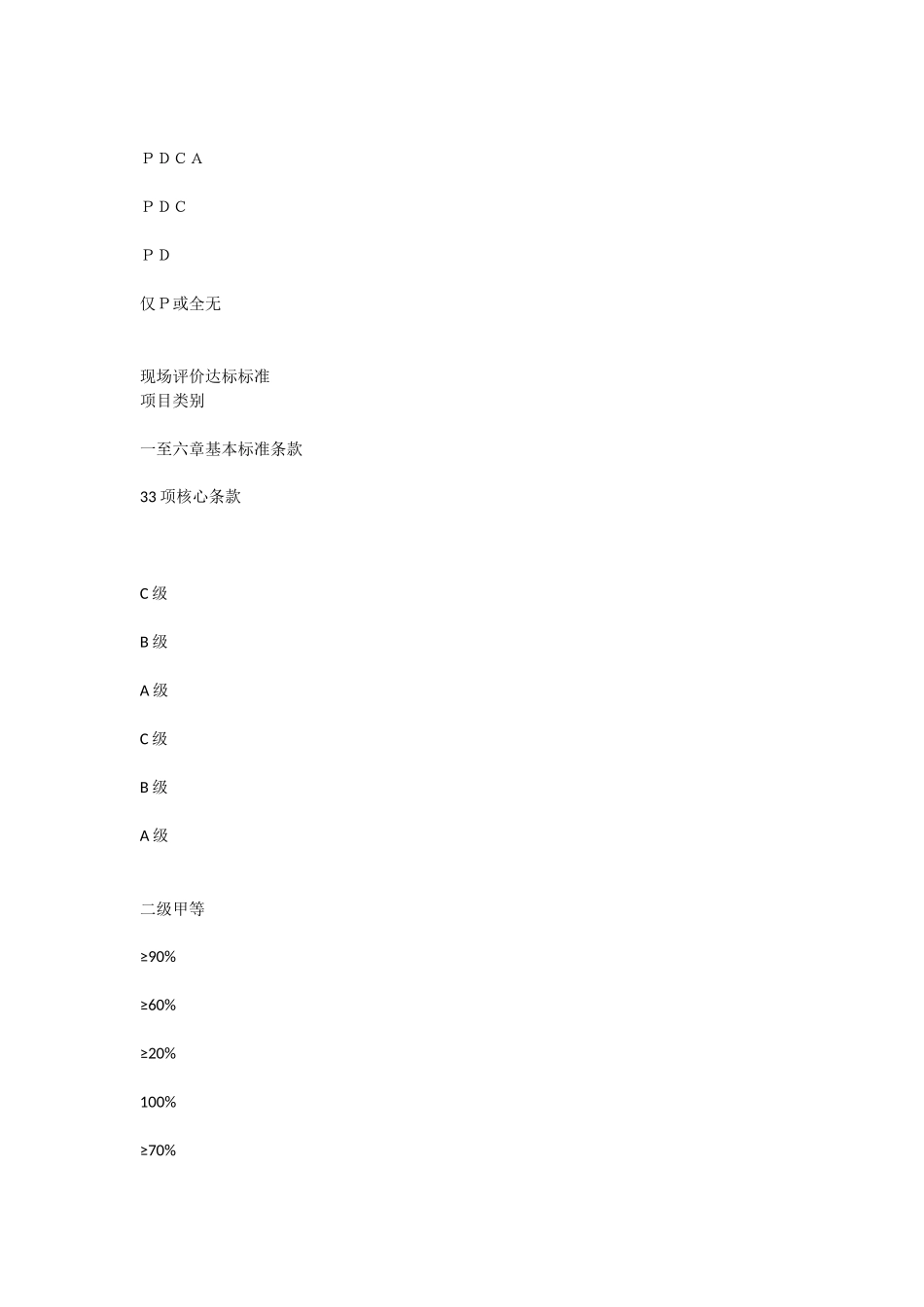 ＰＤＣＡ

ＰＤＣ

ＰＤ

仅Ｐ或全无

现场评价达标标准
项目类别

一至六章基本标准条款

33 项核心条款

C 级

B 级

A 级

C 级

B 级

A 级

二级甲等

≥90%

≥60%

≥20%

100%

≥70%